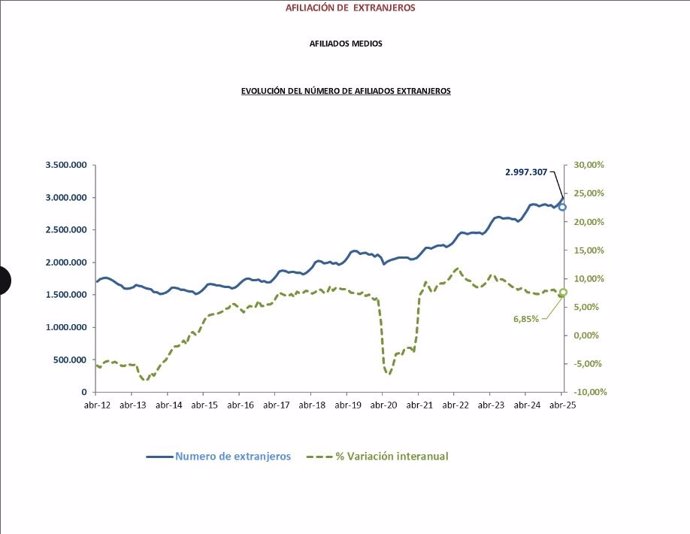 AFILIACIÓN DE EXTRANJEROS

AFILIADOS MEDIOS

EVOLUCIÓN DEL NÚMERO DE AFILIADOS EXTRANJEROS

3.500.000
3.000.000
2.500.000
2.000.000
1.500.000
1.000.000
500.000
0

30,00%
25,00%
20,00%
15,00%
10,00%
5,00%
0,00%
-5,00%
-10,00%

2.997.307

6,85%

abr-12 abr-13 abr-14 abr-15 abr-16 abr-17 abr-18 abr-19 abr-20 abr-21 abr-22 abr-23 abr-24 abr-25

Numero de extranjeros
% Variación interanual